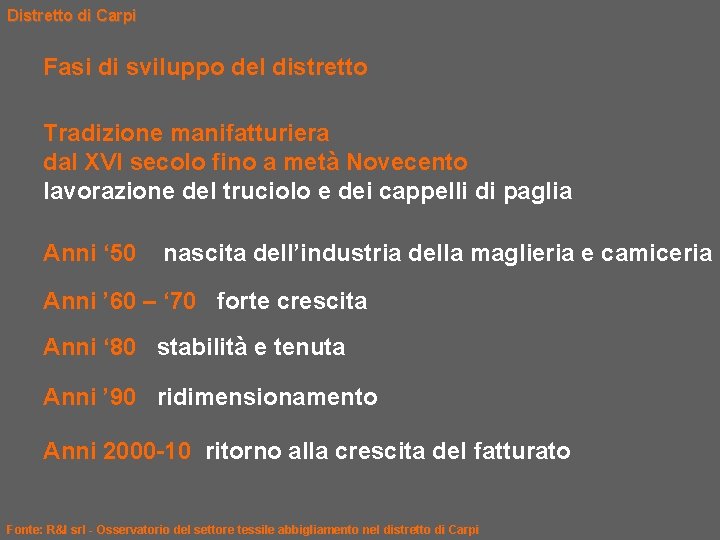 Distretto di Carpi

Fasi di sviluppo del distretto

Tradizione manifatturiera
dal XVI secolo fino a metà Novecento
lavorazione del truciolo e dei cappelli di paglia

Anni '50 nascita dell'industria della maglieria e camiceria

Anni '60 – '70 forte crescita

Anni '80 stabilità e tenuta

Anni '90 ridimensionamento

Anni 2000-10 ritorno alla crescita del fatturato

Fonte: R&I srl - Osservatorio del settore tessile abbigliamento nel distretto di Carpi